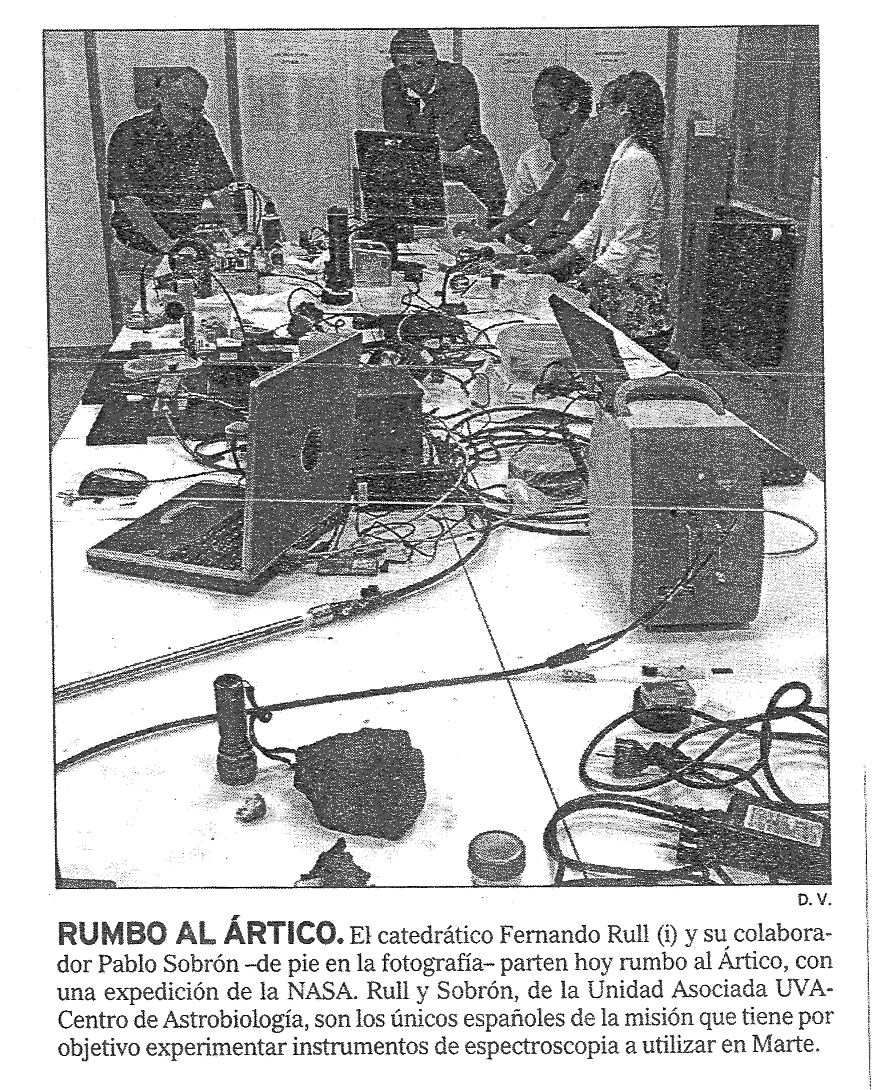 D. V.

RUMBO AL ÁRTICO. El catedrático Fernando Rull (i) y su colaborador Pablo Sobrón –de pie en la fotografía– parten hoy rumbo al Ártico, con una expedición de la NASA. Rull y Sobrón, de la Unidad Asociada UVA-Centro de Astrobiología, son los únicos españoles de la misión que tiene por objetivo experimentar instrumentos de espectroscopia a utilizar en Marte.